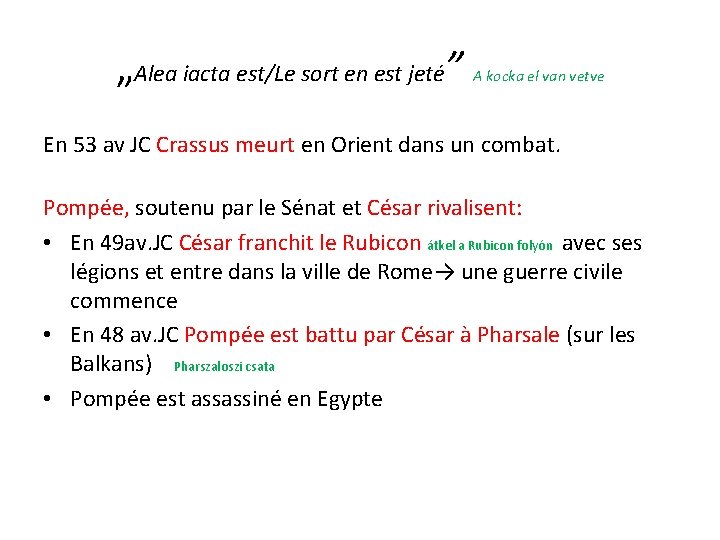 „Alea iacta est/Le sort en est jeté” A kocka el van vetve

En 53 av JC Crassus meurt en Orient dans un combat.

Pompée, soutenu par le Sénat et César rivalisent:

• En 49av.JC César franchit le Rubicon átkel a Rubicon folyón avec ses légions et entre dans la ville de Rome→ une guerre civile commence

• En 48 av.JC Pompée est battu par César à Pharsale (sur les Balkans) Pharszaloszi csata

• Pompée est assassiné en Egypte